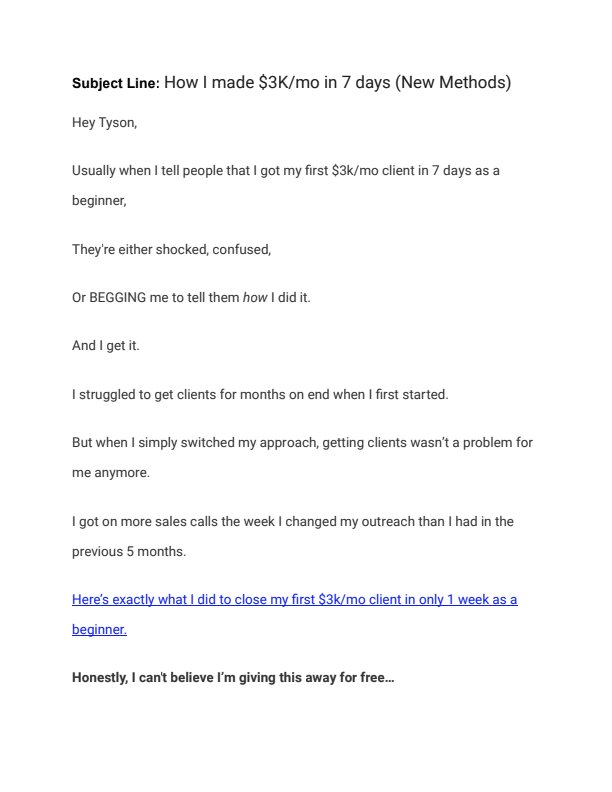 Subject Line: How I made $3K/mo in 7 days (New Methods)

Hey Tyson,

Usually when I tell people that I got my first $3k/mo client in 7 days as a beginner,

They're either shocked, confused,

Or BEGGING me to tell them how I did it.

And I get it.

I struggled to get clients for months on end when I first started.

But when I simply switched my approach, getting clients wasn't a problem for me anymore.

I got on more sales calls the week I changed my outreach than I had in the previous 5 months.

Here's exactly what I did to close my first $3k/mo client in only 1 week as a beginner.

Honestly, I can't believe I'm giving this away for free…